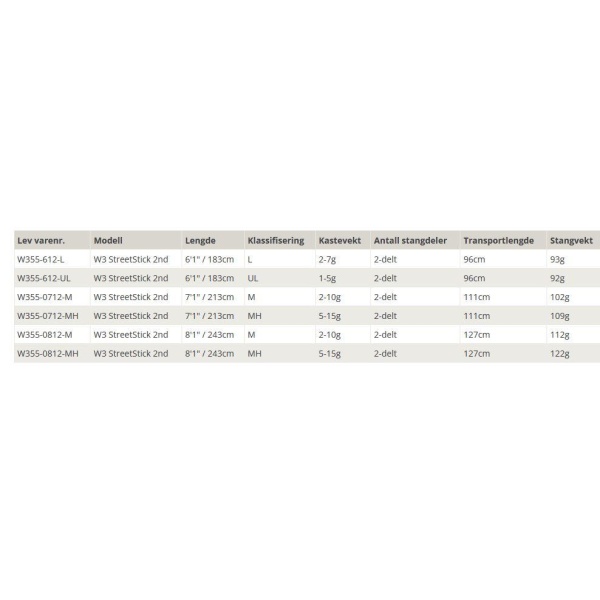 | Lev varenr. | Modell | Lengde | Klassifisering | Kastevekt | Antall stangdeler | Transportlengde | Stangvekt |
|---|---|---|---|---|---|---|---|
| W355-612-L | W3 StreetStick 2nd | 6'1" / 183cm | L | 2-7g | 2-delt | 96cm | 93g |
| W355-612-UL | W3 StreetStick 2nd | 6'1" / 183cm | UL | 1-5g | 2-delt | 96cm | 92g |
| W355-0712-M | W3 StreetStick 2nd | 7'1" / 213cm | M | 2-10g | 2-delt | 111cm | 102g |
| W355-0712-MH | W3 StreetStick 2nd | 7'1" / 213cm | MH | 5-15g | 2-delt | 111cm | 109g |
| W355-0812-M | W3 StreetStick 2nd | 8'1" / 243cm | M | 2-10g | 2-delt | 127cm | 112g |
| W355-0812-MH | W3 StreetStick 2nd | 8'1" / 243cm | MH | 5-15g | 2-delt | 127cm | 122g |